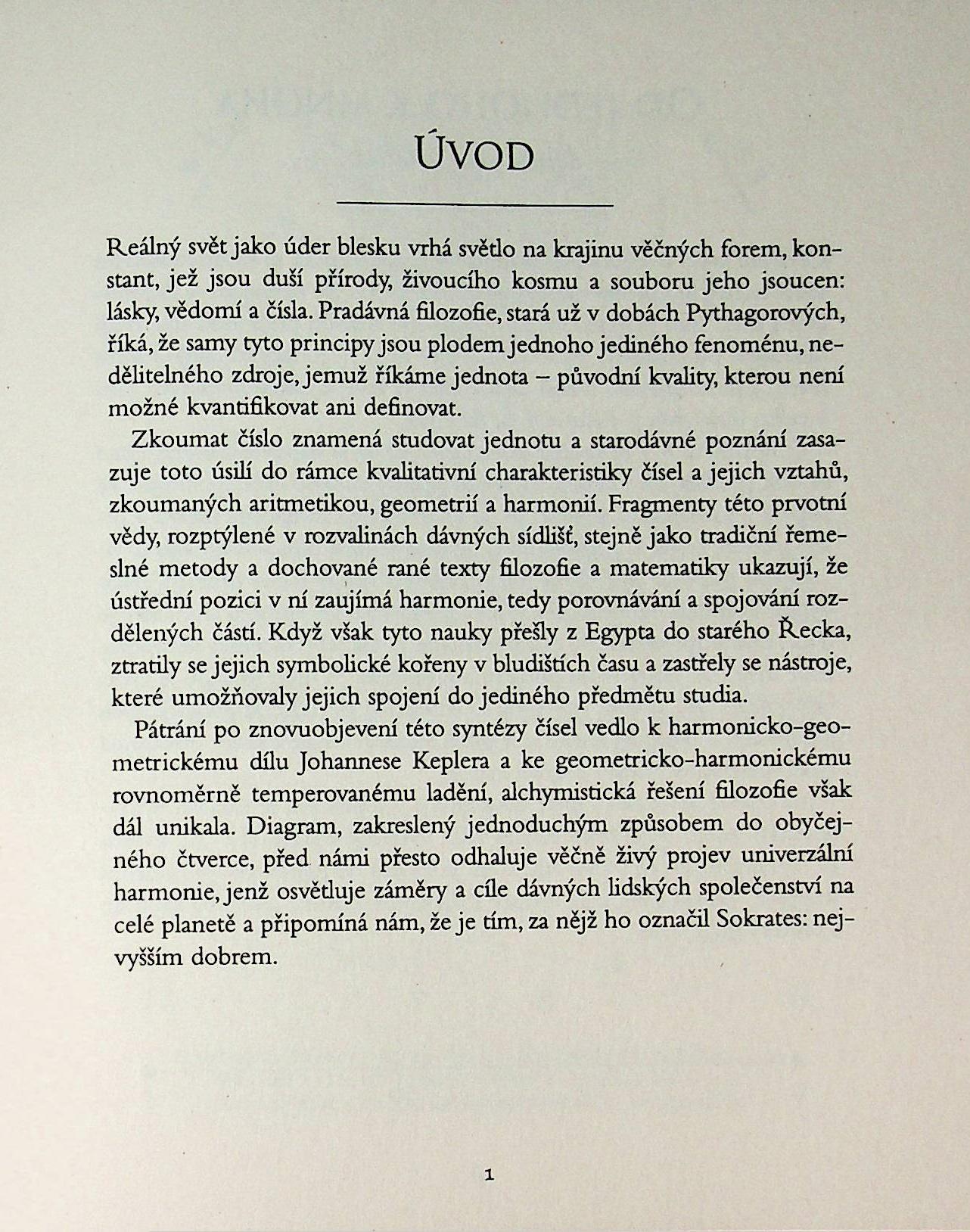 ÚVOD

Reálný svět jako úder blesku vrhá světlo na krajinu věčných forem, konstant, jež jsou duší přírody, živoucího kosmu a souboru jeho jsoucen: lásky, vědomí a čísla. Pradávná filozofie, stará už v dobách Pythagorových, říká, že samy tyto principy jsou plodem jednoho jediného fenoménu, nedělitelného zdroje, jemuž říkáme jednota – původní kvality, kterou není možné kvantifikovat ani definovat.

Zkoumat číslo znamená studovat jednotu a starodávné poznání zasazuje toto úsilí do rámce kvalitativní charakteristiky čísel a jejich vztahů, zkoumaných aritmetikou, geometrií a harmonií. Fragmenty této prvotní vědy, rozptýlené v rozvalinách dávných sídlišť, stejně jako tradiční řemeslné metody a dochované rané texty filozofie a matematiky ukazují, že ústřední pozici v ní zaujímá harmonie, tedy porovnávání a spojování rozdělených částí. Když však tyto nauky přešly z Egypta do starého Řecka, ztratily se jejich symbolické kořeny v bludištích času a zastřely se nástroje, které umožňovaly jejich spojení do jediného předmětu studia.

Pátrání po znovuobjevení této syntézy čísel vedlo k harmonicko-geometrickému dílu Johannese Keplera a ke geometricko-harmonickému rovnoměrně temperovanému ladění, alchymistická řešení filozofie však dál unikala. Diagram, zakreslený jednoduchým způsobem do obyčejného čtverce, před námi přesto odhaluje věčně živý projev univerzální harmonie, jenž osvětluje záměry a cíle dávných lidských společenství na celé planetě a připomíná nám, že je tím, za nějž ho označil Sokrates: nejvyšším dobrem.

1